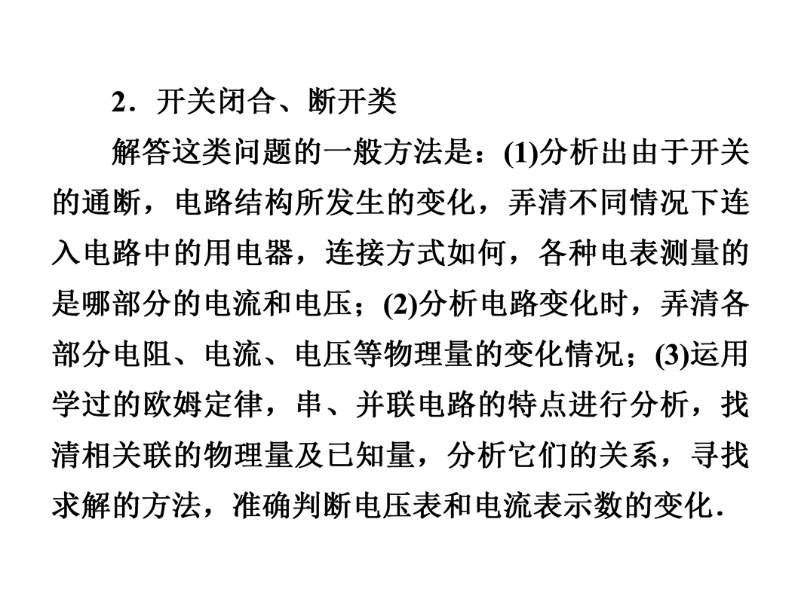 2．开关闭合、断开类

解答这类问题的一般方法是：(1)分析出由于开关的通断，电路结构所发生的变化，弄清不同情况下连入电路中的用电器，连接方式如何，各种电表测量的是哪部分的电流和电压；(2)分析电路变化时，弄清各部分电阻、电流、电压等物理量的变化情况；(3)运用学过的欧姆定律，串、并联电路的特点进行分析，找清相关联的物理量及已知量，分析它们的关系，寻找求解的方法，准确判断电压表和电流表示数的变化．